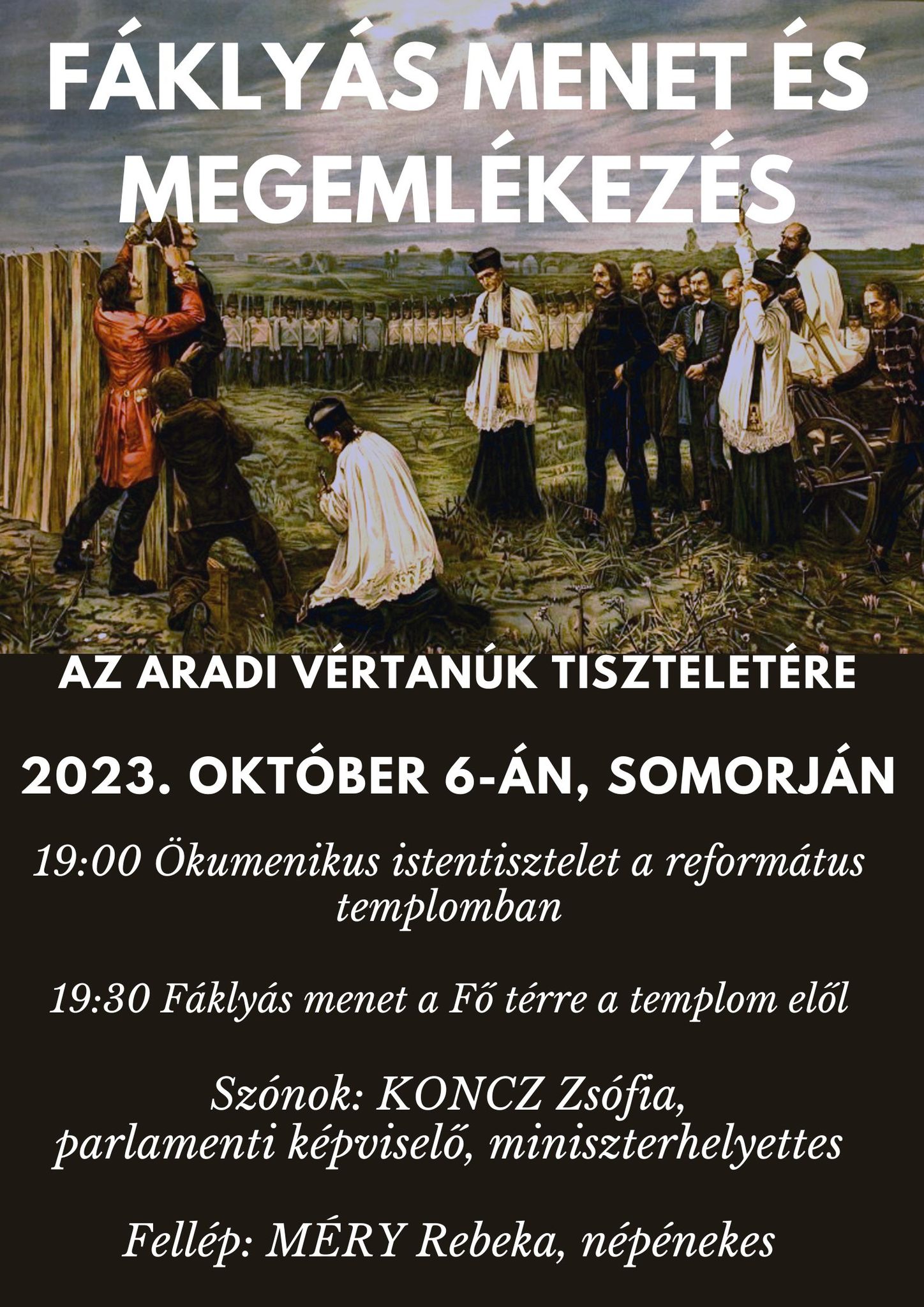 FÁKLYÁS MENET ÉS MEGEMLÉKEZÉS

AZ ARADI VÉRTANÚK TISZTELETÉRE

2023. OKTÓBER 6-ÁN, SOMORJÁN

19:00 Ökumenikus istentisztelet a református templomban

19:30 Fáklyás menet a Fő térre a templom elől

Szónok: KONCZ Zsófia, parlamenti képviselő, miniszterhelyettes

Fellép: MÉRY Rebeka, népénekes